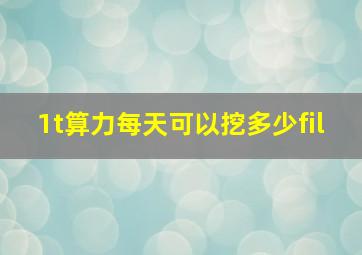 1t算力每天可以挖多少fil